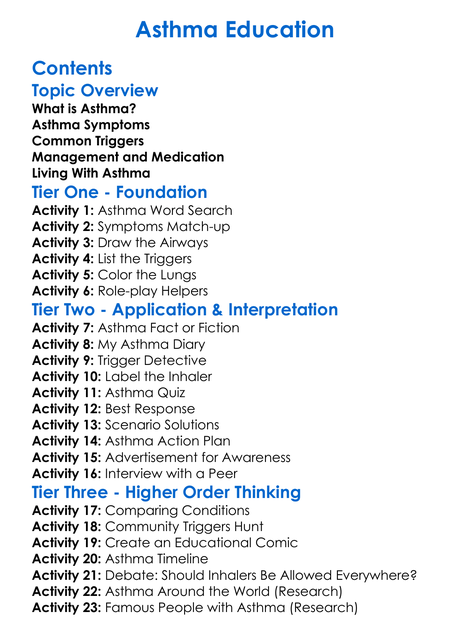 Asthma Education

Contents

Topic Overview

What is Asthma?
Asthma Symptoms
Common Triggers
Management and Medication
Living With Asthma

Tier One - Foundation

Activity 1: Asthma Word Search
Activity 2: Symptoms Match-up
Activity 3: Draw the Airways
Activity 4: List the Triggers
Activity 5: Color the Lungs
Activity 6: Role-play Helpers

Tier Two - Application & Interpretation

Activity 7: Asthma Fact or Fiction
Activity 8: My Asthma Diary
Activity 9: Trigger Detective
Activity 10: Label the Inhaler
Activity 11: Asthma Quiz
Activity 12: Best Response
Activity 13: Scenario Solutions
Activity 14: Asthma Action Plan
Activity 15: Advertisement for Awareness
Activity 16: Interview with a Peer

Tier Three - Higher Order Thinking

Activity 17: Comparing Conditions
Activity 18: Community Triggers Hunt
Activity 19: Create an Educational Comic
Activity 20: Asthma Timeline
Activity 21: Debate: Should Inhalers Be Allowed Everywhere?
Activity 22: Asthma Around the World (Research)
Activity 23: Famous People with Asthma (Research)